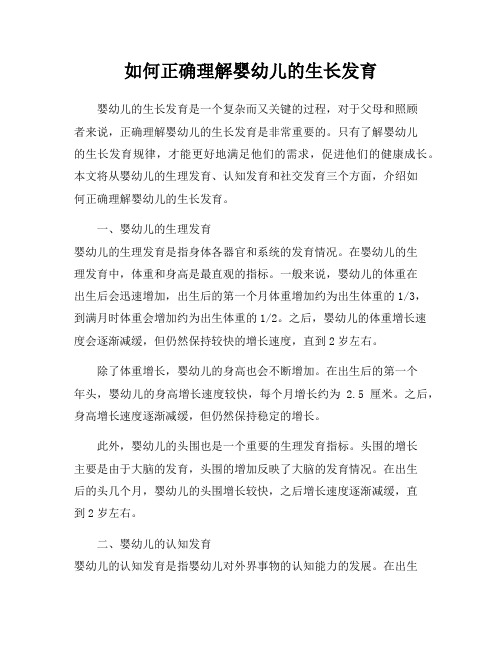 如何正确理解婴幼儿的生长发育

婴幼儿的生长发育是一个复杂而又关键的过程，对于父母和照顾者来说，正确理解婴幼儿的生长发育是非常重要的。只有了解婴幼儿的生长发育规律，才能更好地满足他们的需求，促进他们的健康成长。本文将从婴幼儿的生理发育、认知发育和社交发育三个方面，介绍如何正确理解婴幼儿的生长发育。

一、婴幼儿的生理发育

婴幼儿的生理发育是指身体各器官和系统的发育情况。在婴幼儿的生理发育中，体重和身高是最直观的指标。一般来说，婴幼儿的体重在出生后会迅速增加，出生后的第一个月体重增加约为出生体重的 1/3，到满月时体重会增加约为出生体重的 1/2。之后，婴幼儿的体重增长速度会逐渐减缓，但仍然保持较快的增长速度，直到 2 岁左右。

除了体重增长，婴幼儿的身高也会不断增加。在出生后的第一个年头，婴幼儿的身高增长速度较快，每个月增长约为 2.5 厘米。之后，身高增长速度逐渐减缓，但仍然保持稳定的增长。

此外，婴幼儿的头围也是一个重要的生理发育指标。头围的增长主要是由于大脑的发育，头围的增加反映了大脑的发育情况。在出生后的头几个月，婴幼儿的头围增长较快，之后增长速度逐渐减缓，直到 2 岁左右。

二、婴幼儿的认知发育

婴幼儿的认知发育是指婴幼儿对外界事物的认知能力的发展。在出生